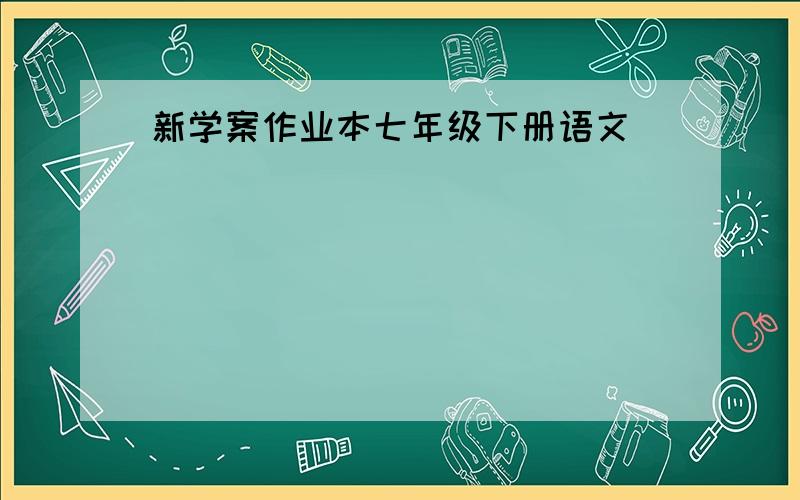 新学案作业本七年级下册语文